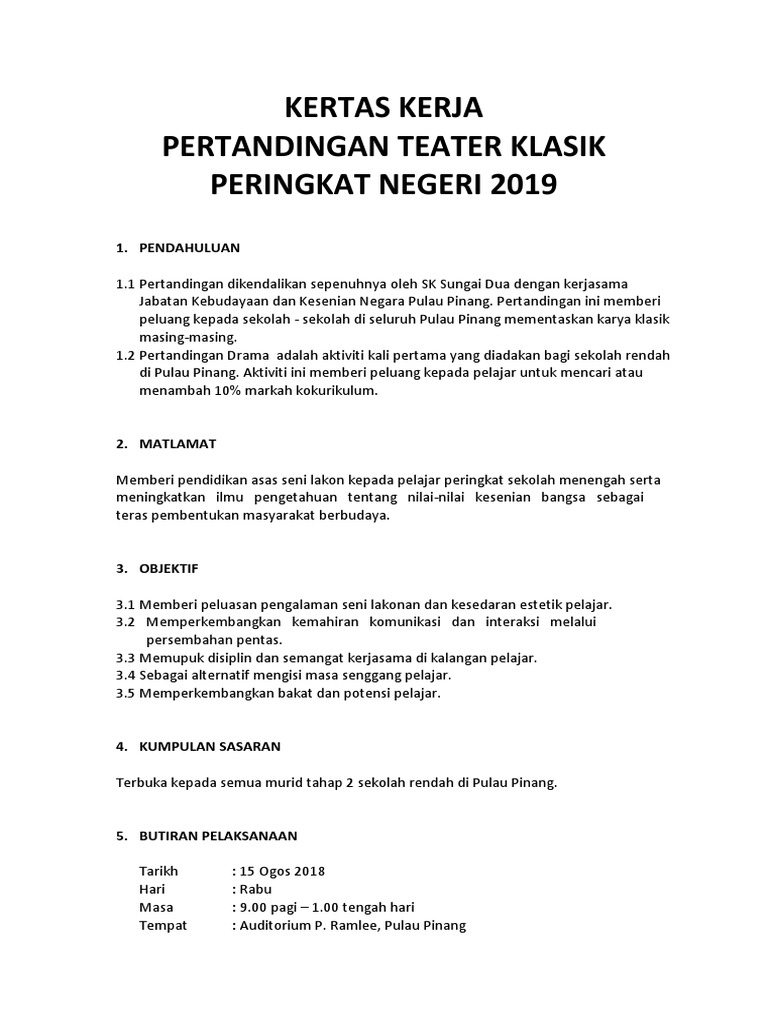 KERTAS KERJA
PERTANDINGAN TEATER KLASIK
PERINGKAT NEGERI 2019

1. PENDAHULUAN

1.1 Pertandingan dikendalikan sepenuhnya oleh SK Sungai Dua dengan kerjasama Jabatan Kebudayaan dan Kesenian Negara Pulau Pinang. Pertandingan ini memberi peluang kepada sekolah - sekolah di seluruh Pulau Pinang mementaskan karya klasik masing-masing.
1.2 Pertandingan Drama adalah aktiviti kali pertama yang diadakan bagi sekolah rendah di Pulau Pinang. Aktiviti ini memberi peluang kepada pelajar untuk mencari atau menambah 10% markah kokurikulum.

2. MATLAMAT

Memberi pendidikan asas seni lakon kepada pelajar peringkat sekolah menengah serta meningkatkan ilmu pengetahuan tentang nilai-nilai kesenian bangsa sebagai teras pembentukan masyarakat berbudaya.

3. OBJEKTIF

3.1 Memberi peluasan pengalaman seni lakonan dan kesedaran estetik pelajar.
3.2 Memperkembangkan kemahiran komunikasi dan interaksi melalui persembahan pentas.
3.3 Memupuk disiplin dan semangat kerjasama di kalangan pelajar.
3.4 Sebagai alternatif mengisi masa senggang pelajar.
3.5 Memperkembangkan bakat dan potensi pelajar.

4. KUMPULAN SASARAN

Terbuka kepada semua murid tahap 2 sekolah rendah di Pulau Pinang.

5. BUTIRAN PELAKSANAAN

Tarikh : 15 Ogos 2018
Hari : Rabu
Masa : 9.00 pagi – 1.00 tengah hari
Tempat : Auditorium P. Ramlee, Pulau Pinang